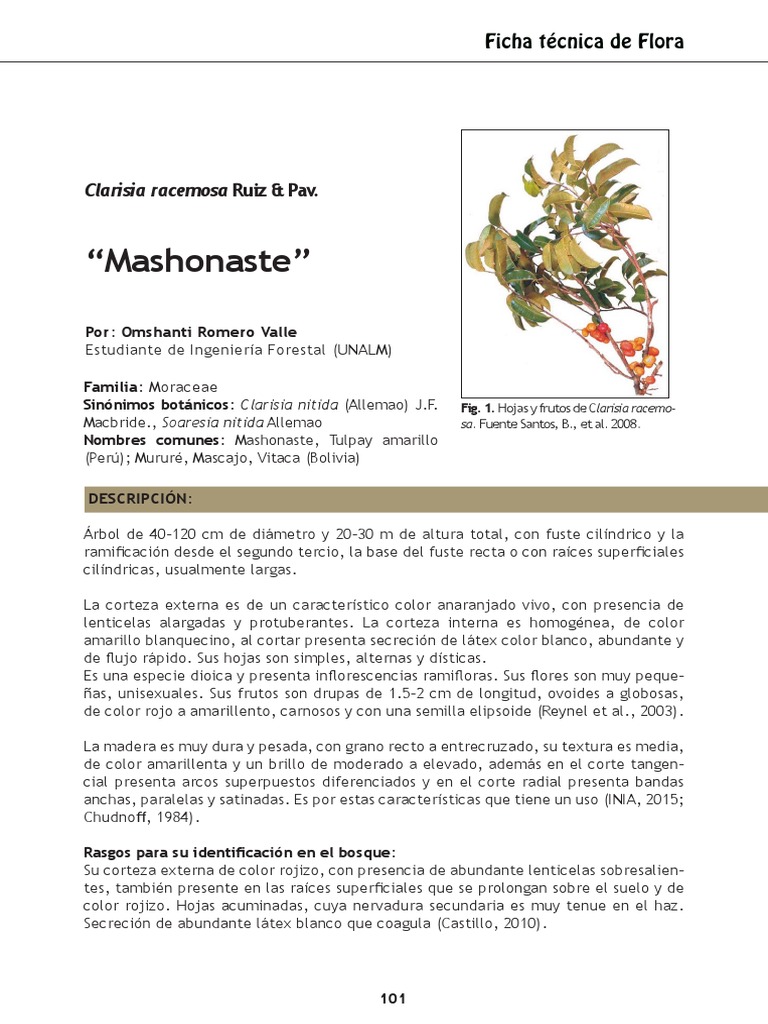 Ficha técnica de Flora

Clarisia racemosa Ruiz & Pav.

“Mashonaste”

Por: Omshanti Romero Valle
Estudiante de Ingeniería Forestal (UNALM)

Familia: Moraceae
Sinónimos botánicos: Clarisia nitida (Allemao) J.F. Macbride., Soaresia nitida Allemao
Nombres comunes: Mashonaste, Tulpay amarillo (Perú); Mururé, Mascajo, Vitaca (Bolivia)

Fig. 1. Hojas y frutos de Clarisia racemosa. Fuente Santos, B., et al. 2008.

DESCRIPCIÓN:

Árbol de 40-120 cm de diámetro y 20-30 m de altura total, con fuste cilíndrico y la ramificación desde el segundo tercio, la base del fuste recta o con raíces superficiales cilíndricas, usualmente largas.

La corteza externa es de un característico color anaranjado vivo, con presencia de lenticelas alargadas y protuberantes. La corteza interna es homogénea, de color amarillo blanquecino, al cortar presenta secreción de látex color blanco, abundante y de flujo rápido. Sus hojas son simples, alternas y dísticas.
Es una especie dioica y presenta inflorescencias ramifloras. Sus flores son muy pequeñas, unisexuales. Sus frutos son drupas de 1.5-2 cm de longitud, ovoides a globosas, de color rojo a amarillento, carnosos y con una semilla elipsoide (Reynel et al., 2003).

La madera es muy dura y pesada, con grano recto a entrecruzado, su textura es media, de color amarillenta y un brillo de moderado a elevado, además en el corte tangencial presenta arcos superpuestos diferenciados y en el corte radial presenta bandas anchas, paralelas y satinadas. Es por estas características que tiene un uso (INIA, 2015; Chudnoff, 1984).

Rasgos para su identificación en el bosque:
Su corteza externa de color rojizo, con presencia de abundante lenticelas sobresalientes, también presente en las raíces superficiales que se prolongan sobre el suelo y de color rojizo. Hojas acuminadas, cuya nervadura secundaria es muy tenue en el haz. Secreción de abundante látex blanco que coagula (Castillo, 2010).

101